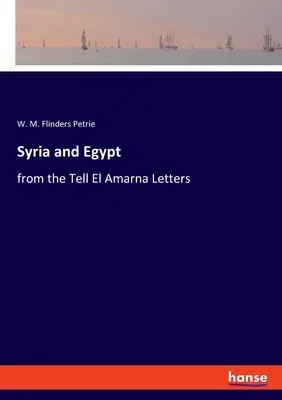 W. M. Flinders Petrie

Syria and Egypt

from the Tell El Amarna Letters

hanse